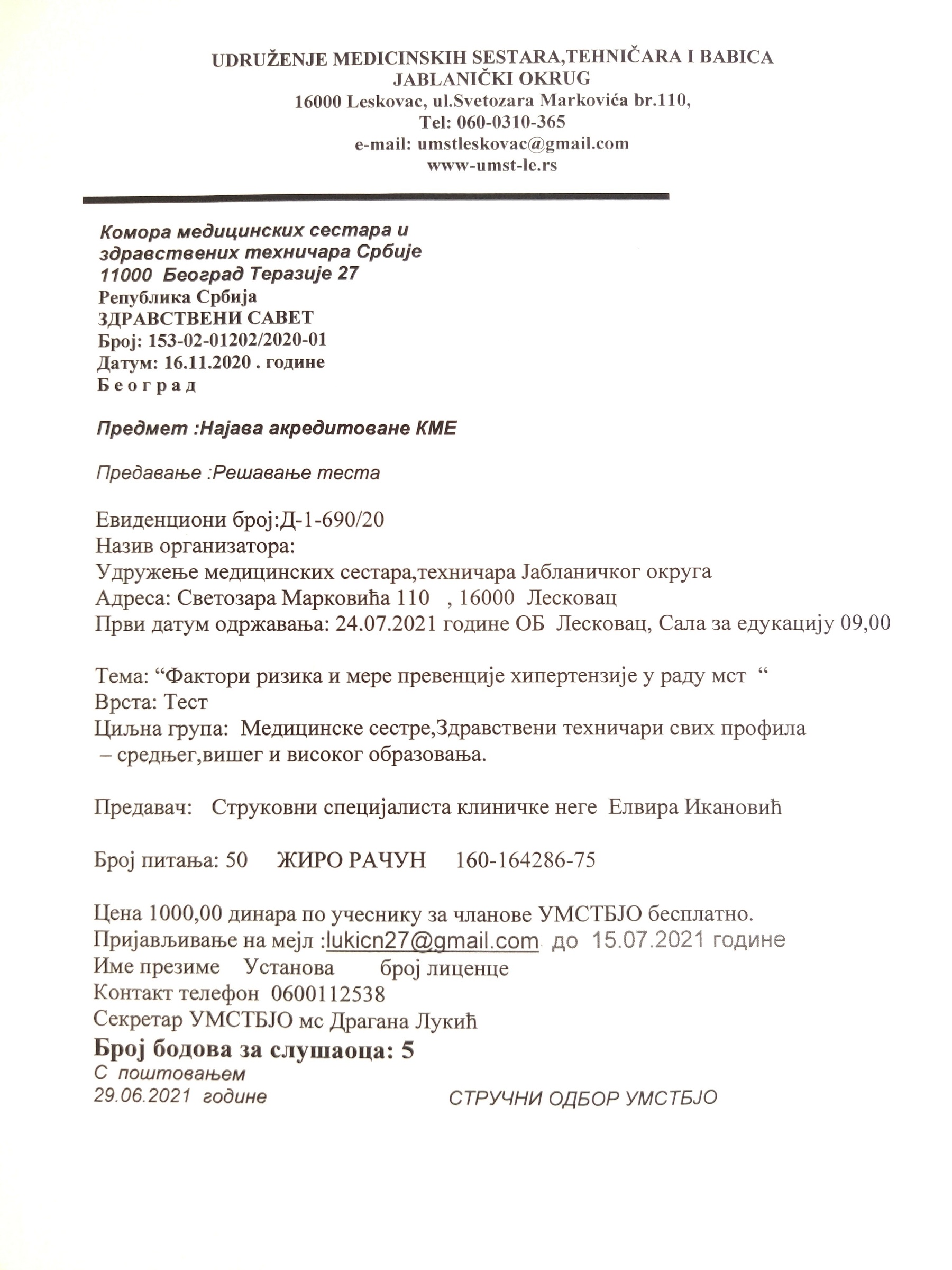 UDRUŽENJE MEDICINSKIH SESTARA,TEHNIČARA I BABICA
JABLANIČKI OKRUG
16000 Leskovac, ul.Svetozara Markovića br.110,
Tel: 060-0310-365
e-mail: umstleskovac@gmail.com
www-umst-le.rs

Комора медицинских сестара и здравствених техничара Србије
11000 Београд Теразије 27
Република Србија
ЗДРАВСТВЕНИ САВЕТ
Број: 153-02-01202/2020-01
Датум: 16.11.2020 . године
Б е о г р а д

Предмет :Најава акредитоване КМЕ

Предавање :Решавање теста

Евиденциони број:Д-1-690/20
Назив организатора:
Удружење медицинских сестара,техничара Јабланичког округа
Адреса: Светозара Марковића 110 , 16000 Лесковац
Први датум одржавања: 24.07.2021 године ОБ Лесковац, Сала за едукацију 09,00

Тема: “Фактори ризика и мере превенције хипертензије у раду мст “
Врста: Тест
Циљна група: Медицинске сестре,Здравствени техничари свих профила – средњег,вишег и високог образовања.

Предавач: Струковни специјалиста клиничке неге Елвира Икановић

Број питања: 50 ЖИРО РАЧУН 160-164286-75

Цена 1000,00 динара по учеснику за чланове УМСТБЈО бесплатно.
Пријављивање на мејл :lukicn27@gmail.com до 15.07.2021 године
Име презиме Установа број лиценце
Контакт телефон 0600112538
Секретар УМСТБЈО мс Драгана Лукић
Број бодова за слушаоца: 5
С поштовањем
29.06.2021 године СТРУЧНИ ОДБОР УМСТБЈО